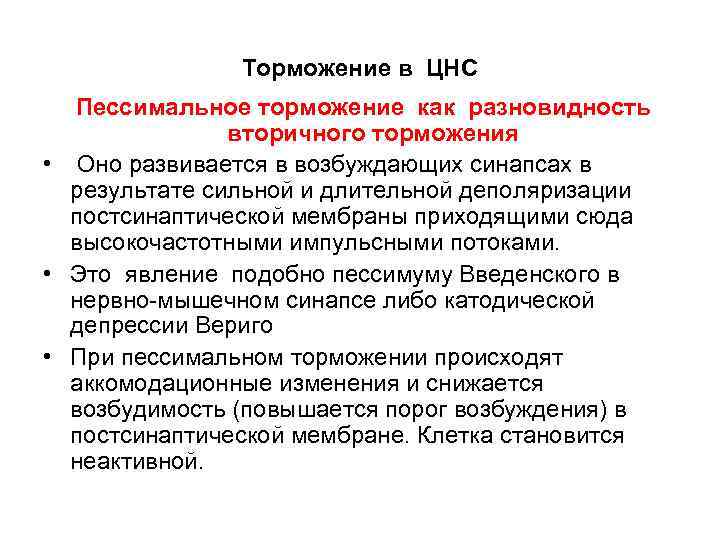 Торможение в ЦНС

Пессимальное торможение как разновидность вторичного торможения

• Оно развивается в возбуждающих синапсах в результате сильной и длительной деполяризации постсинаптической мембраны приходящими сюда высокочастотными импульсными потоками.

• Это явление подобно пессимуму Введенского в нервно-мышечном синапсе либо катодической депрессии Вериго

• При пессимальном торможении происходят аккомодационные изменения и снижается возбудимость (повышается порог возбуждения) в постсинаптической мембране. Клетка становится неактивной.